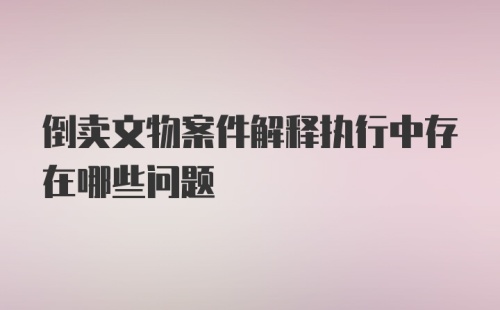 倒卖文物案件解释执行中存在哪些问题